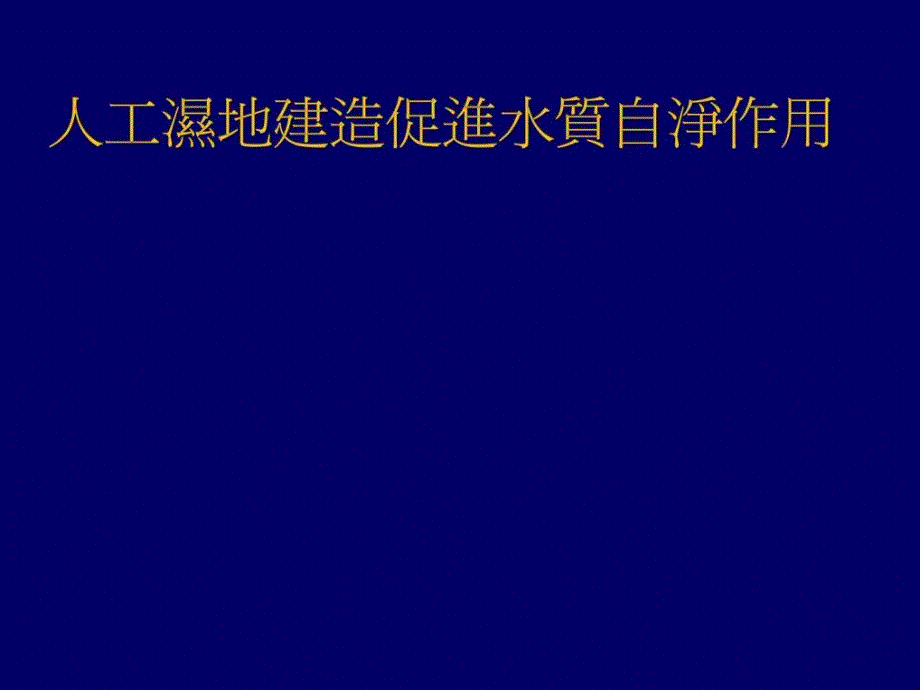 人工濕地建造促進水質自淨作用